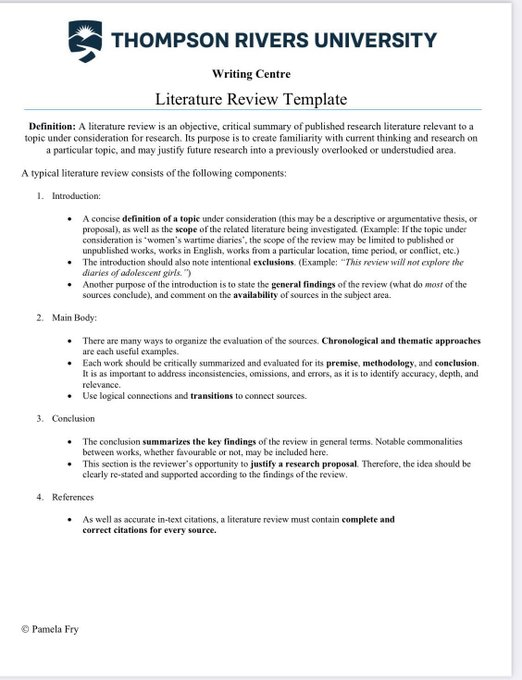 THOMPSON RIVERS UNIVERSITY

Writing Centre

Literature Review Template

Definition: A literature review is an objective, critical summary of published research literature relevant to a topic under consideration for research. Its purpose is to create familiarity with current thinking and research on a particular topic, and may justify future research into a previously overlooked or understudied area.

A typical literature review consists of the following components:

1. Introduction:

• A concise definition of a topic under consideration (this may be a descriptive or argumentative thesis, or proposal), as well as the scope of the related literature being investigated. (Example: If the topic under consideration is 'women's wartime diaries', the scope of the review may be limited to published or unpublished works, works in English, works from a particular location, time period, or conflict, etc.)
• The introduction should also note intentional exclusions. (Example: "This review will not explore the diaries of adolescent girls.")
• Another purpose of the introduction is to state the general findings of the review (what do most of the sources conclude), and comment on the availability of sources in the subject area.

2. Main Body:

• There are many ways to organize the evaluation of the sources. Chronological and thematic approaches are each useful examples.
• Each work should be critically summarized and evaluated for its premise, methodology, and conclusion. It is as important to address inconsistencies, omissions, and errors, as it is to identify accuracy, depth, and relevance.
• Use logical connections and transitions to connect sources.

3. Conclusion

• The conclusion summarizes the key findings of the review in general terms. Notable commonalities between works, whether favourable or not, may be included here.
• This section is the reviewer's opportunity to justify a research proposal. Therefore, the idea should be clearly re-stated and supported according to the findings of the review.

4. References

• As well as accurate in-text citations, a literature review must contain complete and correct citations for every source.

© Pamela Fry